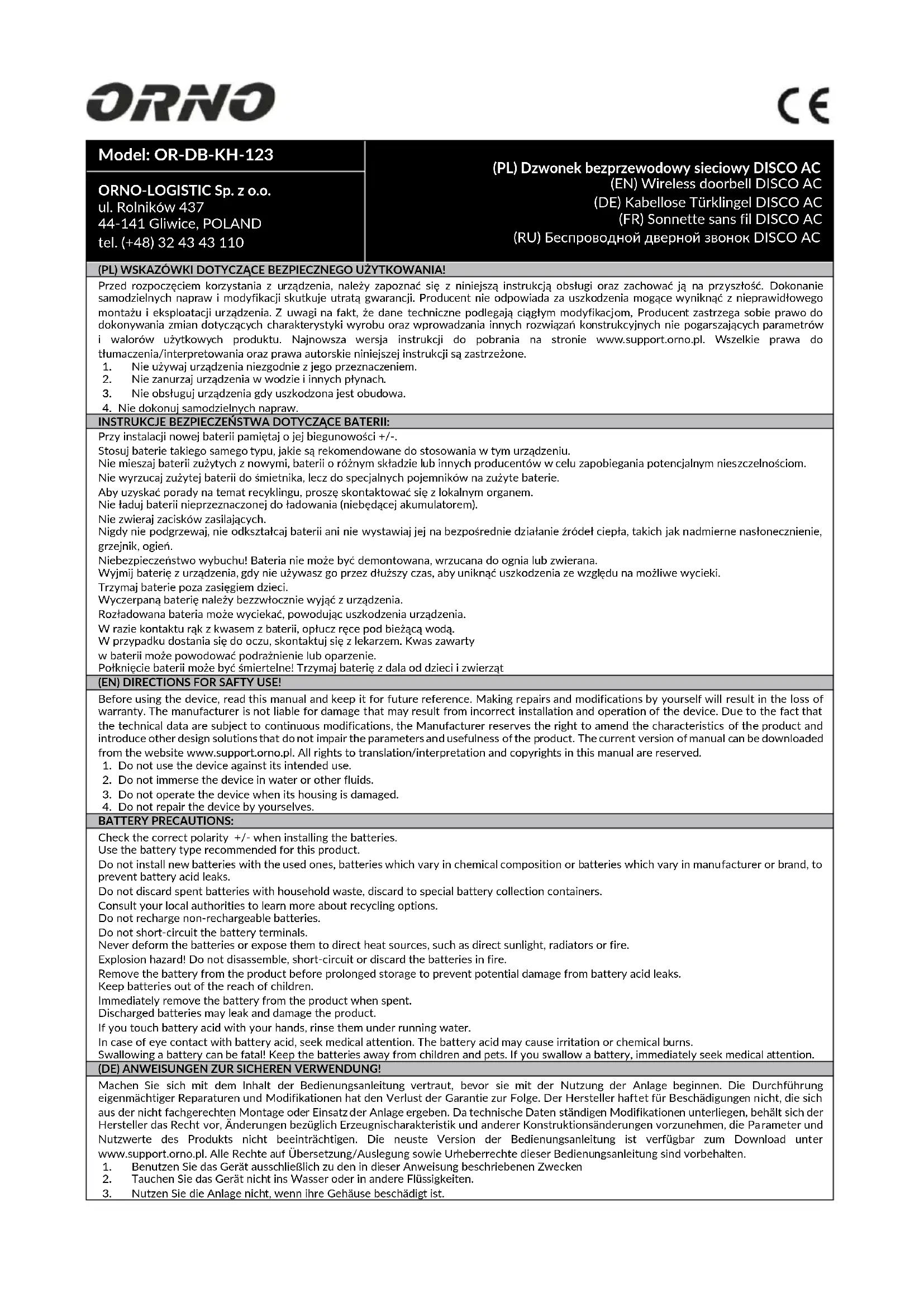 ORNO

CE

Model: OR-DB-KH-123

ORNO-LOGISTIC Sp. z o.o.
ul. Rolników 437
44-141 Gliwice, POLAND
tel. (+48) 32 43 43 110

(PL) Dzwonek bezprzewodowy sieciowy DISCO AC
(EN) Wireless doorbell DISCO AC
(DE) Kabellose Türklingel DISCO AC
(FR) Sonnette sans fil DISCO AC
(RU) Беспроводной дверной звонок DISCO AC

(PL) WSKAZÓWKI DOTYCZĄCE BEZPIECZNEGO UŻYTKOWANIA!

Przed rozpoczęciem korzystania z urządzenia, należy zapoznać się z niniejszą instrukcją obsługi oraz zachować ją na przyszłość. Dokonanie samodzielnych napraw i modyfikacji skutkuje utratą gwarancji. Producent nie odpowiada za uszkodzenia mogące wyniknąć z nieprawidłowego montażu i eksploatacji urządzenia. Z uwagi na fakt, że dane techniczne podlegają ciągłym modyfikacjom, Producent zastrzega sobie prawo do dokonywania zmian dotyczących charakterystyki wyrobu oraz wprowadzania innych rozwiązań konstrukcyjnych nie pogarszających parametrów i walorów użytkowych produktu. Najnowsza wersja instrukcji do pobrania na stronie www.support.orno.pl. Wszelkie prawa do tłumaczenia/interpretowania oraz prawa autorskie niniejszej instrukcji są zastrzeżone.
1. Nie używaj urządzenia niezgodnie z jego przeznaczeniem.
2. Nie zanurzaj urządzenia w wodzie i innych płynach.
3. Nie obsługuj urządzenia gdy uszkodzona jest obudowa.
4. Nie dokonuj samodzielnych napraw.

INSTRUKCJE BEZPIECZEŃSTWA DOTYCZĄCE BATERII:

Przy instalacji nowej baterii pamiętaj o jej biegunowości +/-.
Stosuj baterie takiego samego typu, jakie są rekomendowane do stosowania w tym urządzeniu.
Nie mieszaj baterii zużytych z nowymi, baterii o różnym składzie lub innych producentów w celu zapobiegania potencjalnym nieszczelnościom.
Nie wyrzucaj zużytej baterii do śmietnika, lecz do specjalnych pojemników na zużyte baterie.
Aby uzyskać porady na temat recyklingu, proszę skontaktować się z lokalnym organem.
Nie ładuj baterii nieprzeznaczonej do ładowania (niebędącej akumulatorem).
Nie zwieraj zacisków zasilających.
Nigdy nie podgrzewaj, nie odkształcaj baterii ani nie wystawiaj jej na bezpośrednie działanie źródeł ciepła, takich jak nadmierne nasłonecznienie, grzejnik, ogień.
Niebezpieczeństwo wybuchu! Bateria nie może być demontowana, wrzucana do ognia lub zwierana.
Wyjmij baterię z urządzenia, gdy nie używasz go przez dłuższy czas, aby uniknąć uszkodzenia ze względu na możliwe wycieki.
Trzymaj baterie poza zasięgiem dzieci.
Wyczerpaną baterię należy bezzwłocznie wyjąć z urządzenia.
Rozładowana bateria może wyciekać, powodując uszkodzenia urządzenia.
W razie kontaktu rąk z kwasem z baterii, opłucz ręce pod bieżącą wodą.
W przypadku dostania się do oczu, skontaktuj się z lekarzem. Kwas zawarty w baterii może powodować podrażnienie lub oparzenie.
Połknięcie baterii może być śmiertelne! Trzymaj baterię z dala od dzieci i zwierząt

(EN) DIRECTIONS FOR SAFTY USE!

Before using the device, read this manual and keep it for future reference. Making repairs and modifications by yourself will result in the loss of warranty. The manufacturer is not liable for damage that may result from incorrect installation and operation of the device. Due to the fact that the technical data are subject to continuous modifications, the Manufacturer reserves the right to amend the characteristics of the product and introduce other design solutions that do not impair the parameters and usefulness of the product. The current version of manual can be downloaded from the website www.support.orno.pl. All rights to translation/interpretation and copyrights in this manual are reserved.
1. Do not use the device against its intended use.
2. Do not immerse the device in water or other fluids.
3. Do not operate the device when its housing is damaged.
4. Do not repair the device by yourselves.

BATTERY PRECAUTIONS:

Check the correct polarity +/- when installing the batteries.
Use the battery type recommended for this product.
Do not install new batteries with the used ones, batteries which vary in chemical composition or batteries which vary in manufacturer or brand, to prevent battery acid leaks.
Do not discard spent batteries with household waste, discard to special battery collection containers.
Consult your local authorities to learn more about recycling options.
Do not recharge non-rechargeable batteries.
Do not short-circuit the battery terminals.
Never deform the batteries or expose them to direct heat sources, such as direct sunlight, radiators or fire.
Explosion hazard! Do not disassemble, short-circuit or discard the batteries in fire.
Remove the battery from the product before prolonged storage to prevent potential damage from battery acid leaks.
Keep batteries out of the reach of children.
Immediately remove the battery from the product when spent.
Discharged batteries may leak and damage the product.
If you touch battery acid with your hands, rinse them under running water.
In case of eye contact with battery acid, seek medical attention. The battery acid may cause irritation or chemical burns.
Swallowing a battery can be fatal! Keep the batteries away from children and pets. If you swallow a battery, immediately seek medical attention.

(DE) ANWEISUNGEN ZUR SICHEREN VERWENDUNG!

Machen Sie sich mit dem Inhalt der Bedienungsanleitung vertraut, bevor sie mit der Nutzung der Anlage beginnen. Die Durchführung eigenmächtiger Reparaturen und Modifikationen hat den Verlust der Garantie zur Folge. Der Hersteller haftet für Beschädigungen nicht, die sich aus der nicht fachgerechten Montage oder Einsatz der Anlage ergeben. Da technische Daten ständigen Modifikationen unterliegen, behält sich der Hersteller das Recht vor, Änderungen bezüglich Erzeugnischarakteristik und anderer Konstruktionsänderungen vorzunehmen, die Parameter und Nutzwerte des Produkts nicht beeinträchtigen. Die neuste Version der Bedienungsanleitung ist verfügbar zum Download unter www.support.orno.pl. Alle Rechte auf Übersetzung/Auslegung sowie Urheberrechte dieser Bedienungsanleitung sind vorbehalten.
1. Benutzen Sie das Gerät ausschließlich zu den in dieser Anweisung beschriebenen Zwecken
2. Tauchen Sie das Gerät nicht ins Wasser oder in andere Flüssigkeiten.
3. Nutzen Sie die Anlage nicht, wenn ihre Gehäuse beschädigt ist.